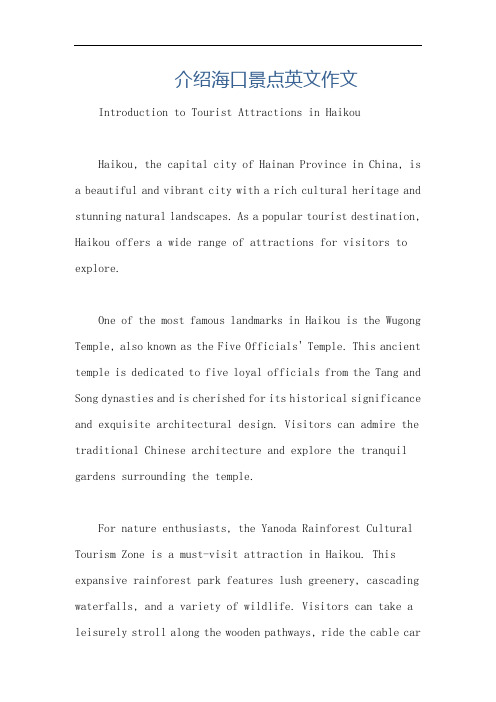 介绍海口景点英文作文

Introduction to Tourist Attractions in Haikou

Haikou, the capital city of Hainan Province in China, is a beautiful and vibrant city with a rich cultural heritage and stunning natural landscapes. As a popular tourist destination, Haikou offers a wide range of attractions for visitors to explore.

One of the most famous landmarks in Haikou is the Wugong Temple, also known as the Five Officials' Temple. This ancient temple is dedicated to five loyal officials from the Tang and Song dynasties and is cherished for its historical significance and exquisite architectural design. Visitors can admire the traditional Chinese architecture and explore the tranquil gardens surrounding the temple.

For nature enthusiasts, the Yanoda Rainforest Cultural Tourism Zone is a must-visit attraction in Haikou. This expansive rainforest park features lush greenery, cascading waterfalls, and a variety of wildlife. Visitors can take a leisurely stroll along the wooden pathways, ride the cable car